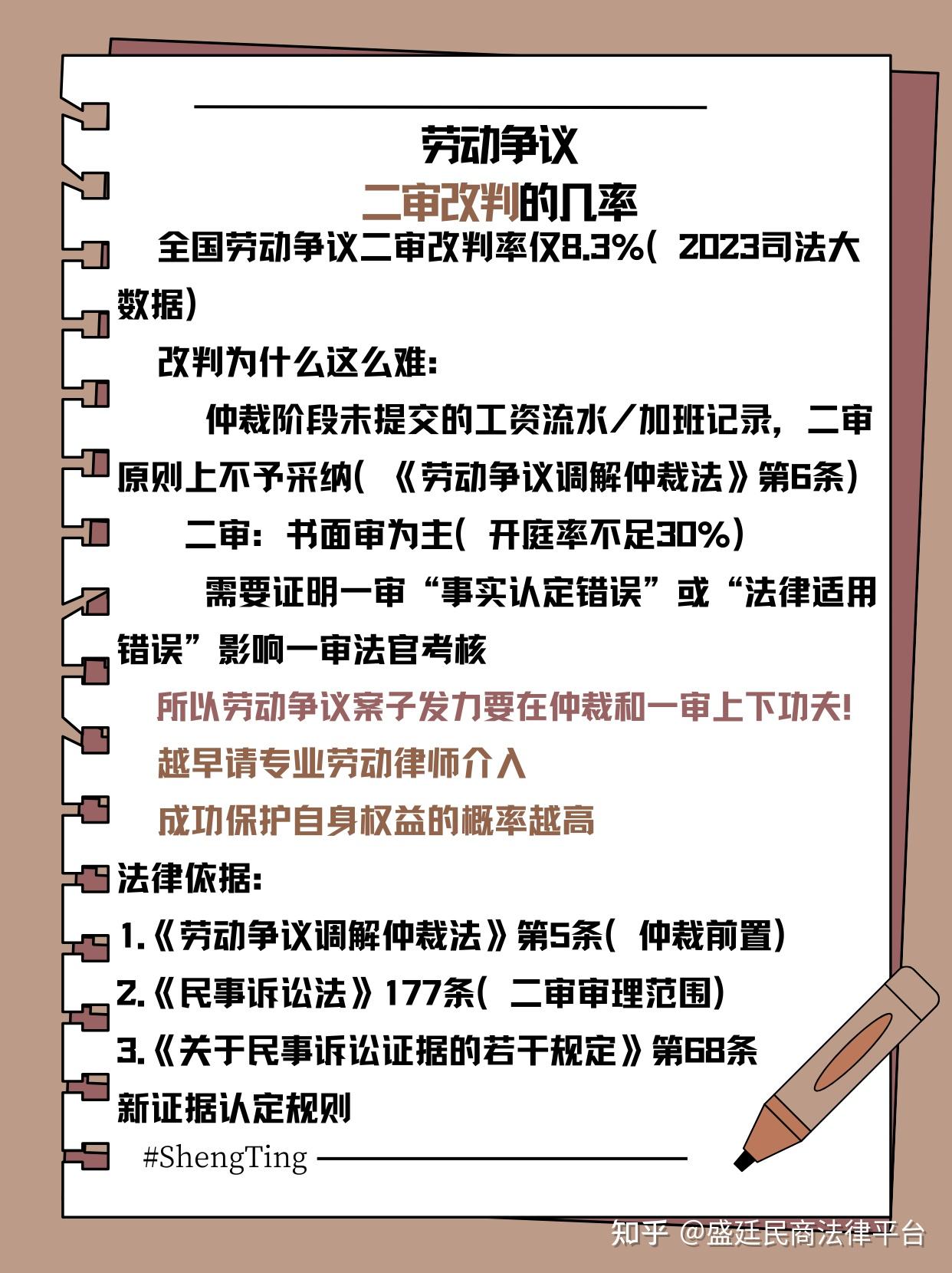 劳动争议
二审改判的几率

全国劳动争议二审改判率仅8.3%（2023司法大数据）

改判为什么这么难：

仲裁阶段未提交的工资流水／加班记录，二审原则上不予采纳（《劳动争议调解仲裁法》第6条）

二审：书面审为主（开庭率不足30%）

需要证明一审“事实认定错误”或“法律适用错误”影响一审法官考核

所以劳动争议案子发力要在仲裁和一审上下功夫！
越早请专业劳动律师介入
成功保护自身权益的概率越高

法律依据：
1.《劳动争议调解仲裁法》第5条（仲裁前置）
2.《民事诉讼法》177条（二审审理范围）
3.《关于民事诉讼证据的若干规定》第68条
新证据认定规则

#ShengTing

知乎 @盛廷民商法律平台